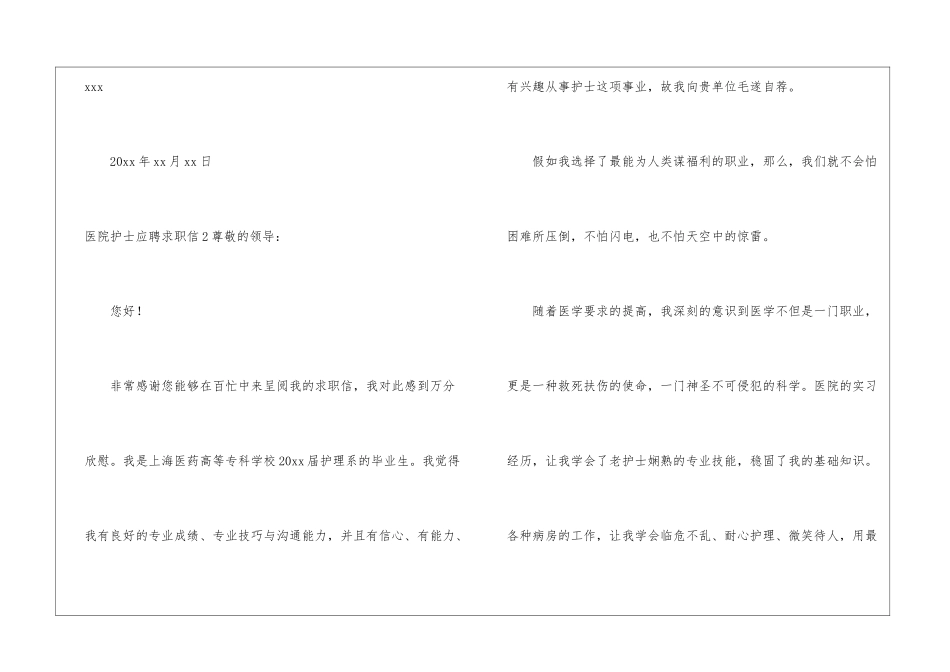 xxx

20xx年xx月xx日

医院护士应聘求职信2尊敬的领导：

您好！

非常感谢您能够在百忙中来呈阅我的求职信，我对此感到万分欣慰。我是上海医药高等专科学校20xx届护理系的毕业生。我觉得我有良好的专业成绩、专业技巧与沟通能力，并且有信心、有能力、有兴趣从事护士这项事业，故我向贵单位毛遂自荐。

假如我选择了最能为人类谋福利的职业，那么，我们就不会怕困难所压倒，不怕闪电，也不怕天空中的惊雷。

随着医学要求的提高，我深刻的意识到医学不但是一门职业，更是一种救死扶伤的使命，一门神圣不可侵犯的科学。医院的实习经历，让我学会了老护士娴熟的专业技能，稳固了我的基础知识。各种病房的工作，让我学会临危不乱、耐心护理、微笑待人，用最